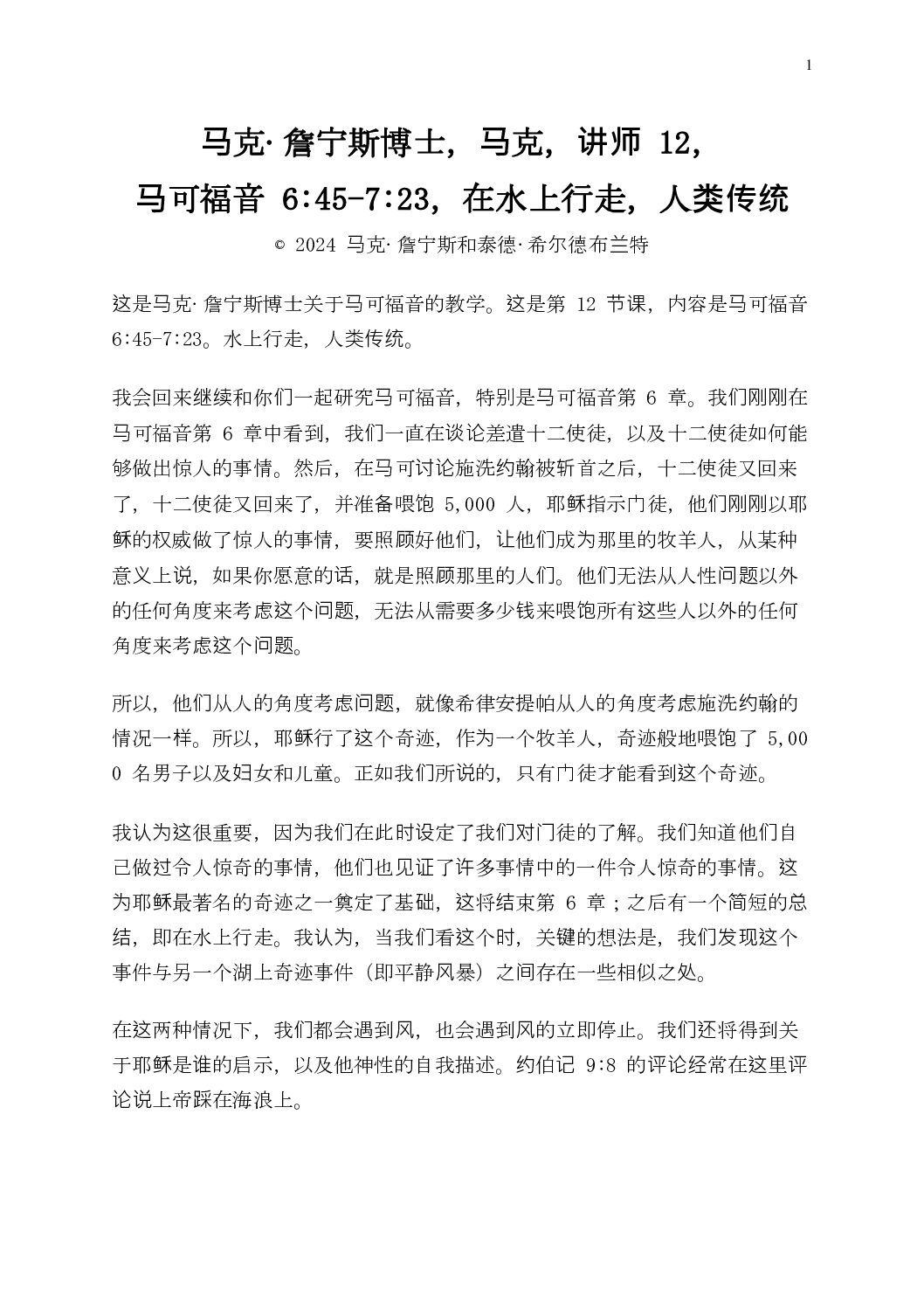 1

马克·詹宁斯博士，马克，讲师 12，
马可福音 6:45-7:23，在水上行走，人类传统

© 2024 马克·詹宁斯和泰德·希尔德布兰特

这是马克·詹宁斯博士关于马可福音的教学。这是第 12 节课，内容是马可福音 6:45-7:23。水上行走，人类传统。

我会回来继续和你们一起研究马可福音，特别是马可福音第 6 章。我们刚刚在马可福音第 6 章中看到，我们一直在谈论差遣十二使徒，以及十二使徒如何能够做出惊人的事情。然后，在马可讨论施洗约翰被斩首之后，十二使徒又回来了，十二使徒又回来了，并准备喂饱 5,000 人，耶稣指示门徒，他们刚刚以耶稣的权威做了惊人的事情，要照顾好他们，让他们成为那里的牧羊人，从某种意义上说，如果你愿意的话，就是照顾那里的人们。他们无法从人性问题以外的任何角度来考虑这个问题，无法从需要多少钱来喂饱所有这些人以外的任何角度来考虑这个问题。

所以，他们从人的角度考虑问题，就像希律安提帕从人的角度考虑施洗约翰的情况一样。所以，耶稣行了这个奇迹，作为一个牧羊人，奇迹般地喂饱了 5,000 名男子以及妇女和儿童。正如我们所说的，只有门徒才能看到这个奇迹。

我认为这很重要，因为我们在此时设定了我们对门徒的了解。我们知道他们自己做过令人惊奇的事情，他们也见证了许多事情中的一件令人惊奇的事情。这为耶稣最著名的奇迹之一奠定了基础，这将结束第 6 章；之后有一个简短的总结，即在水上行走。我认为，当我们看这个时，关键的想法是，我们发现这个事件与另一个湖上奇迹事件（即平静风暴）之间存在一些相似之处。

在这两种情况下，我们都会遇到风，也会遇到风的立即停止。我们还将得到关于耶稣是谁的启示，以及他神性的自我描述。约伯记 9:8 的评论经常在这里评论说上帝踩在海浪上。